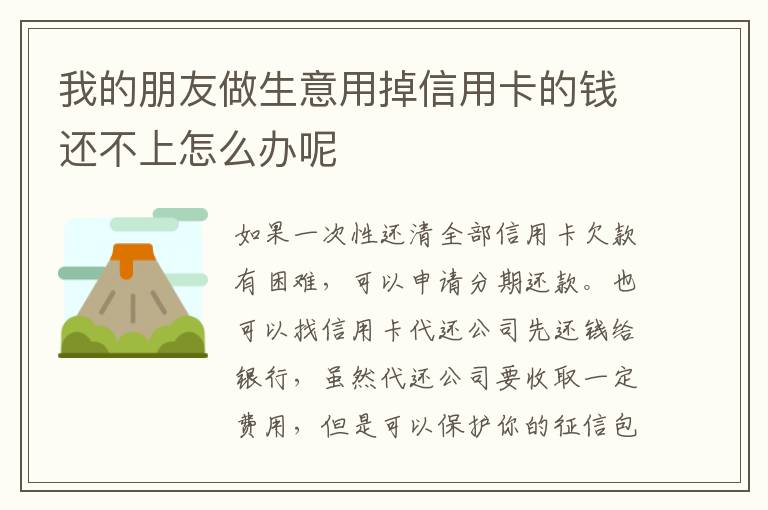 我的朋友做生意用掉信用卡的钱还不上怎么办呢

如果一次性还清全部信用卡欠款有困难，可以申请分期还款。也可以找信用卡代还公司先还钱给银行，虽然代还公司要收取一定费用，但是可以保护你的征信包